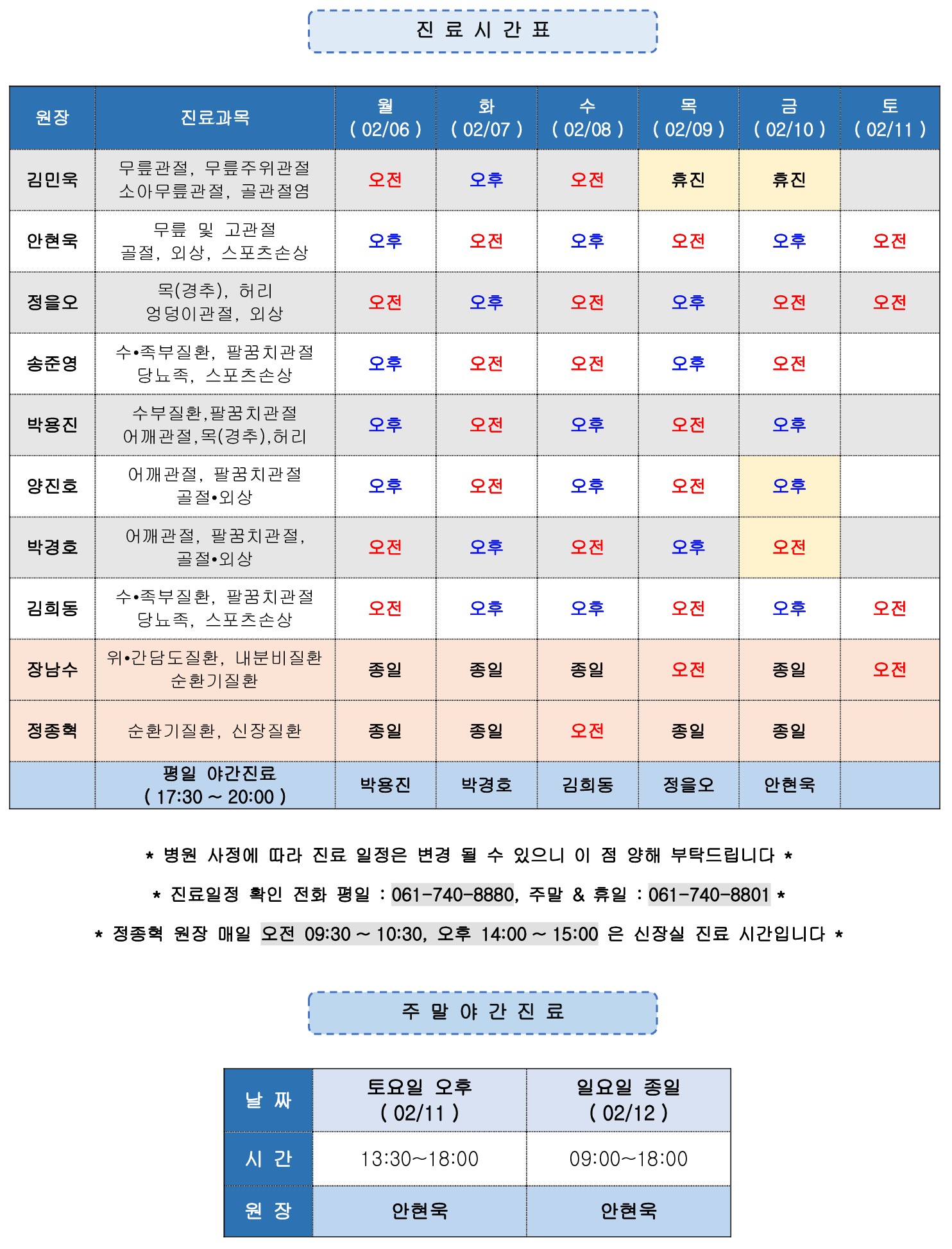 진 료 시 간 표

| 원장 | 진료과목 | 월 ( 02/06 ) | 화 ( 02/07 ) | 수 ( 02/08 ) | 목 ( 02/09 ) | 금 ( 02/10 ) | 토 ( 02/11 ) |
|---|---|---|---|---|---|---|---|
| 김민욱 | 무릎관절, 무릎주위관절 소아무릎관절, 골관절염 | 오전 | 오후 | 오전 | 휴진 | 휴진 | |
| 안현욱 | 무릎 및 고관절 골절, 외상, 스포츠손상 | 오후 | 오전 | 오후 | 오전 | 오후 | 오전 |
| 정을오 | 목(경추), 허리 엉덩이관절, 외상 | 오전 | 오후 | 오전 | 오후 | 오전 | 오전 |
| 송준영 | 수•족부질환, 팔꿈치관절 당뇨족, 스포츠손상 | 오후 | 오전 | 오전 | 오후 | 오전 | |
| 박용진 | 수부질환,팔꿈치관절 어깨관절,목(경추),허리 | 오후 | 오전 | 오후 | 오전 | 오후 | |
| 양진호 | 어깨관절, 팔꿈치관절 골절•외상 | 오후 | 오전 | 오후 | 오전 | 오후 | |
| 박경호 | 어깨관절, 팔꿈치관절, 골절•외상 | 오전 | 오후 | 오전 | 오후 | 오전 | |
| 김희동 | 수•족부질환, 팔꿈치관절 당뇨족, 스포츠손상 | 오전 | 오후 | 오후 | 오전 | 오후 | 오전 |
| 장남수 | 위•간담도질환, 내분비질환 순환기질환 | 종일 | 종일 | 종일 | 오전 | 종일 | 오전 |
| 정종혁 | 순환기질환, 신장질환 | 종일 | 종일 | 오전 | 종일 | 종일 | |
| | 평일 야간진료 ( 17:30 ~ 20:00 ) | 박용진 | 박경호 | 김희동 | 정을오 | 안현욱 | |

* 병원 사정에 따라 진료 일정은 변경 될 수 있으니 이 점 양해 부탁드립니다 *

* 진료일정 확인 전화 평일 : 061-740-8880, 주말 & 휴일 : 061-740-8801 *

* 정종혁 원장 매일 오전 09:30 ~ 10:30, 오후 14:00 ~ 15:00 은 신장실 진료 시간입니다 *

주 말 야 간 진 료

| 날 짜 | 토요일 오후 ( 02/11 ) | 일요일 종일 ( 02/12 ) |
|---|---|---|
| 시 간 | 13:30~18:00 | 09:00~18:00 |
| 원 장 | 안현욱 | 안현욱 |